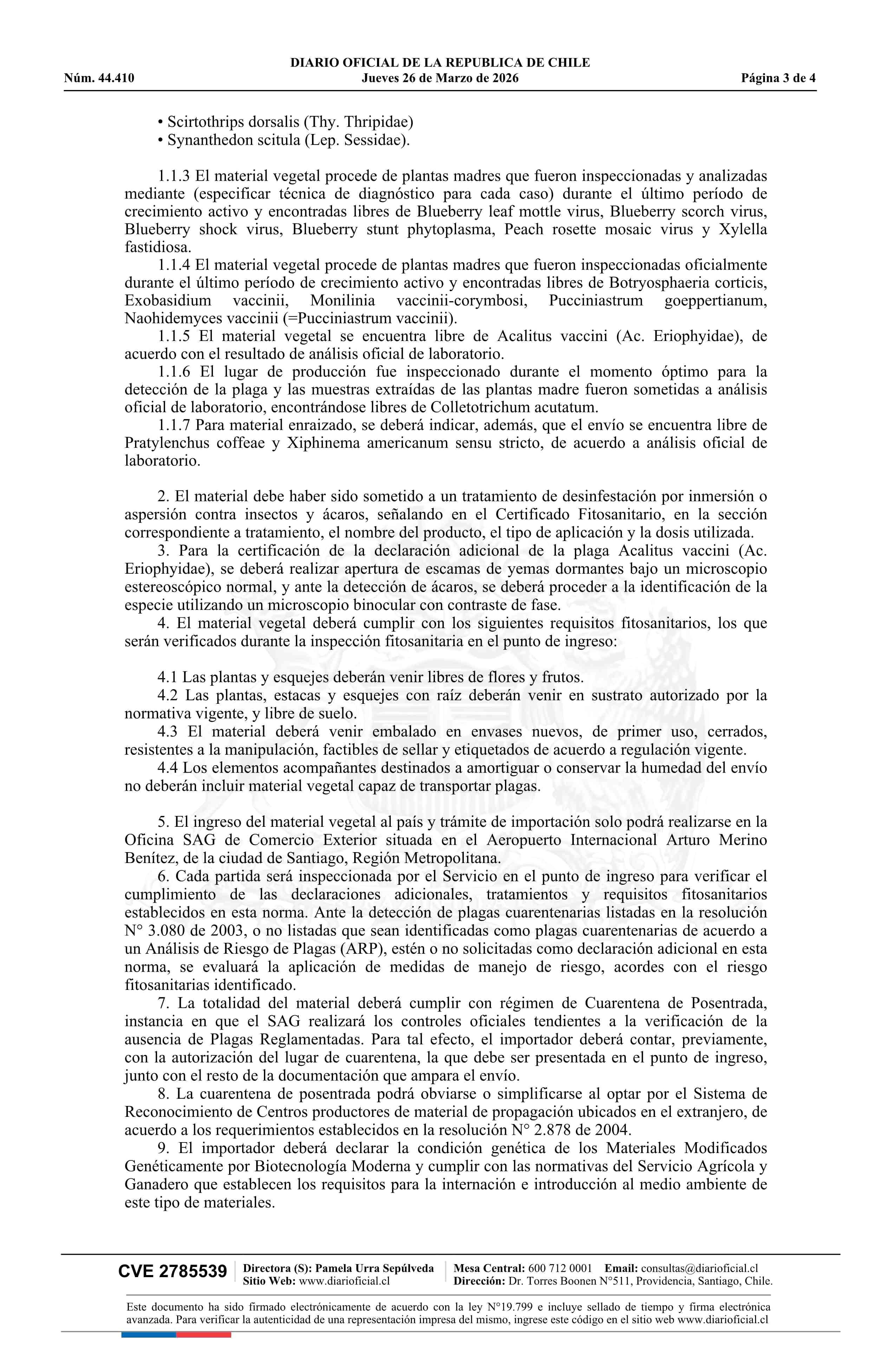 DIARIO OFICIAL DE LA REPUBLICA DE CHILE
Núm. 44.410 Jueves 26 de Marzo de 2026 Página 3 de 4

• Scirtothrips dorsalis (Thy. Thripidae)
• Synanthedon scitula (Lep. Sessidae).

1.1.3 El material vegetal procede de plantas madres que fueron inspeccionadas y analizadas mediante (especificar técnica de diagnóstico para cada caso) durante el último período de crecimiento activo y encontradas libres de Blueberry leaf mottle virus, Blueberry scorch virus, Blueberry shock virus, Blueberry stunt phytoplasma, Peach rosette mosaic virus y Xylella fastidiosa.

1.1.4 El material vegetal procede de plantas madres que fueron inspeccionadas oficialmente durante el último período de crecimiento activo y encontradas libres de Botryosphaeria corticis, Exobasidium vaccinii, Monilinia vaccinii-corymbosi, Pucciniastrum goeppertianum, Naohidemyces vaccinii (=Pucciniastrum vaccinii).

1.1.5 El material vegetal se encuentra libre de Acalitus vaccini (Ac. Eriophyidae), de acuerdo con el resultado de análisis oficial de laboratorio.

1.1.6 El lugar de producción fue inspeccionado durante el momento óptimo para la detección de la plaga y las muestras extraídas de las plantas madre fueron sometidas a análisis oficial de laboratorio, encontrándose libres de Colletotrichum acutatum.

1.1.7 Para material enraizado, se deberá indicar, además, que el envío se encuentra libre de Pratylenchus coffeae y Xiphinema americanum sensu stricto, de acuerdo a análisis oficial de laboratorio.

2. El material debe haber sido sometido a un tratamiento de desinfestación por inmersión o aspersión contra insectos y ácaros, señalando en el Certificado Fitosanitario, en la sección correspondiente a tratamiento, el nombre del producto, el tipo de aplicación y la dosis utilizada.

3. Para la certificación de la declaración adicional de la plaga Acalitus vaccini (Ac. Eriophyidae), se deberá realizar apertura de escamas de yemas dormantes bajo un microscopio estereoscópico normal, y ante la detección de ácaros, se deberá proceder a la identificación de la especie utilizando un microscopio binocular con contraste de fase.

4. El material vegetal deberá cumplir con los siguientes requisitos fitosanitarios, los que serán verificados durante la inspección fitosanitaria en el punto de ingreso:

4.1 Las plantas y esquejes deberán venir libres de flores y frutos.

4.2 Las plantas, estacas y esquejes con raíz deberán venir en sustrato autorizado por la normativa vigente, y libre de suelo.

4.3 El material deberá venir embalado en envases nuevos, de primer uso, cerrados, resistentes a la manipulación, factibles de sellar y etiquetados de acuerdo a regulación vigente.

4.4 Los elementos acompañantes destinados a amortiguar o conservar la humedad del envío no deberán incluir material vegetal capaz de transportar plagas.

5. El ingreso del material vegetal al país y trámite de importación solo podrá realizarse en la Oficina SAG de Comercio Exterior situada en el Aeropuerto Internacional Arturo Merino Benítez, de la ciudad de Santiago, Región Metropolitana.

6. Cada partida será inspeccionada por el Servicio en el punto de ingreso para verificar el cumplimiento de las declaraciones adicionales, tratamientos y requisitos fitosanitarios establecidos en esta norma. Ante la detección de plagas cuarentenarias listadas en la resolución N° 3.080 de 2003, o no listadas que sean identificadas como plagas cuarentenarias de acuerdo a un Análisis de Riesgo de Plagas (ARP), estén o no solicitadas como declaración adicional en esta norma, se evaluará la aplicación de medidas de manejo de riesgo, acordes con el riesgo fitosanitarias identificado.

7. La totalidad del material deberá cumplir con régimen de Cuarentena de Posentrada, instancia en que el SAG realizará los controles oficiales tendientes a la verificación de la ausencia de Plagas Reglamentadas. Para tal efecto, el importador deberá contar, previamente, con la autorización del lugar de cuarentena, la que debe ser presentada en el punto de ingreso, junto con el resto de la documentación que ampara el envío.

8. La cuarentena de posentrada podrá obviarse o simplificarse al optar por el Sistema de Reconocimiento de Centros productores de material de propagación ubicados en el extranjero, de acuerdo a los requerimientos establecidos en la resolución N° 2.878 de 2004.

9. El importador deberá declarar la condición genética de los Materiales Modificados Genéticamente por Biotecnología Moderna y cumplir con las normativas del Servicio Agrícola y Ganadero que establecen los requisitos para la internación e introducción al medio ambiente de este tipo de materiales.

CVE 2785539 Directora (S): Pamela Urra Sepúlveda Sitio Web: www.diarioficial.cl Mesa Central: 600 712 0001 Email: consultas@diarioficial.cl Dirección: Dr. Torres Boonen N°511, Providencia, Santiago, Chile.

Este documento ha sido firmado electrónicamente de acuerdo con la ley N°19.799 e incluye sellado de tiempo y firma electrónica avanzada. Para verificar la autenticidad de una representación impresa del mismo, ingrese este código en el sitio web www.diarioficial.cl